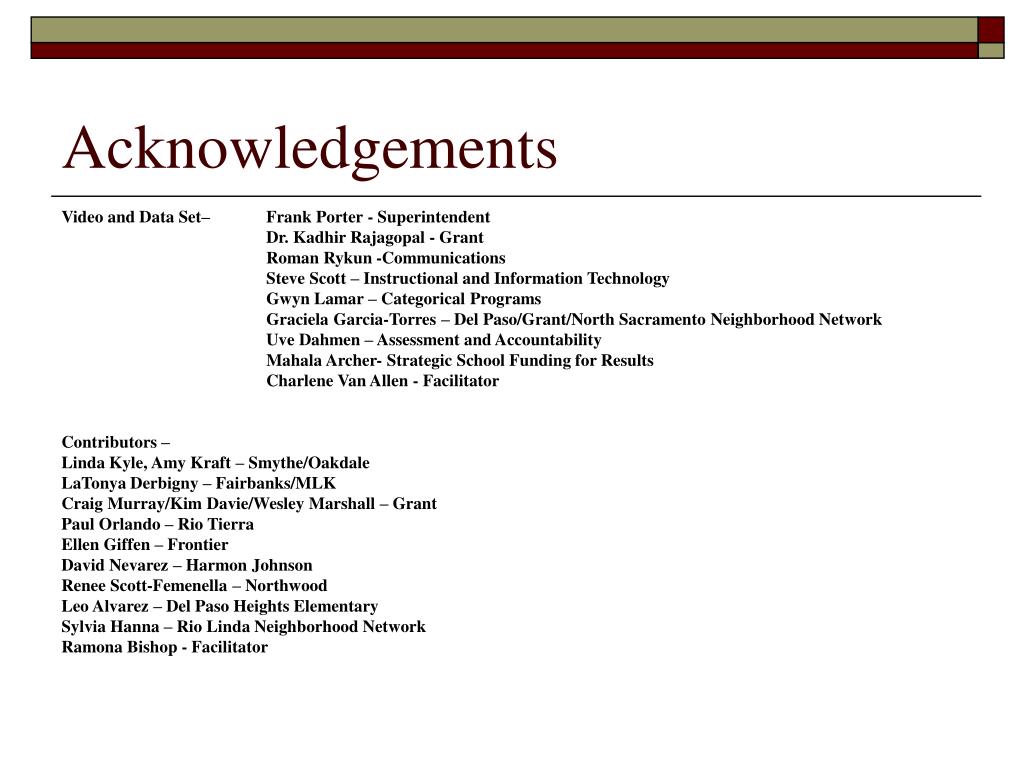 Acknowledgements

Video and Data Set– Frank Porter - Superintendent
Dr. Kadhir Rajagopal - Grant
Roman Rykun -Communications
Steve Scott – Instructional and Information Technology
Gwyn Lamar – Categorical Programs
Graciela Garcia-Torres – Del Paso/Grant/North Sacramento Neighborhood Network
Uve Dahmen – Assessment and Accountability
Mahala Archer- Strategic School Funding for Results
Charlene Van Allen - Facilitator

Contributors –
Linda Kyle, Amy Kraft – Smythe/Oakdale
LaTonya Derbigny – Fairbanks/MLK
Craig Murray/Kim Davie/Wesley Marshall – Grant
Paul Orlando – Rio Tierra
Ellen Giffen – Frontier
David Nevarez – Harmon Johnson
Renee Scott-Femenella – Northwood
Leo Alvarez – Del Paso Heights Elementary
Sylvia Hanna – Rio Linda Neighborhood Network
Ramona Bishop - Facilitator